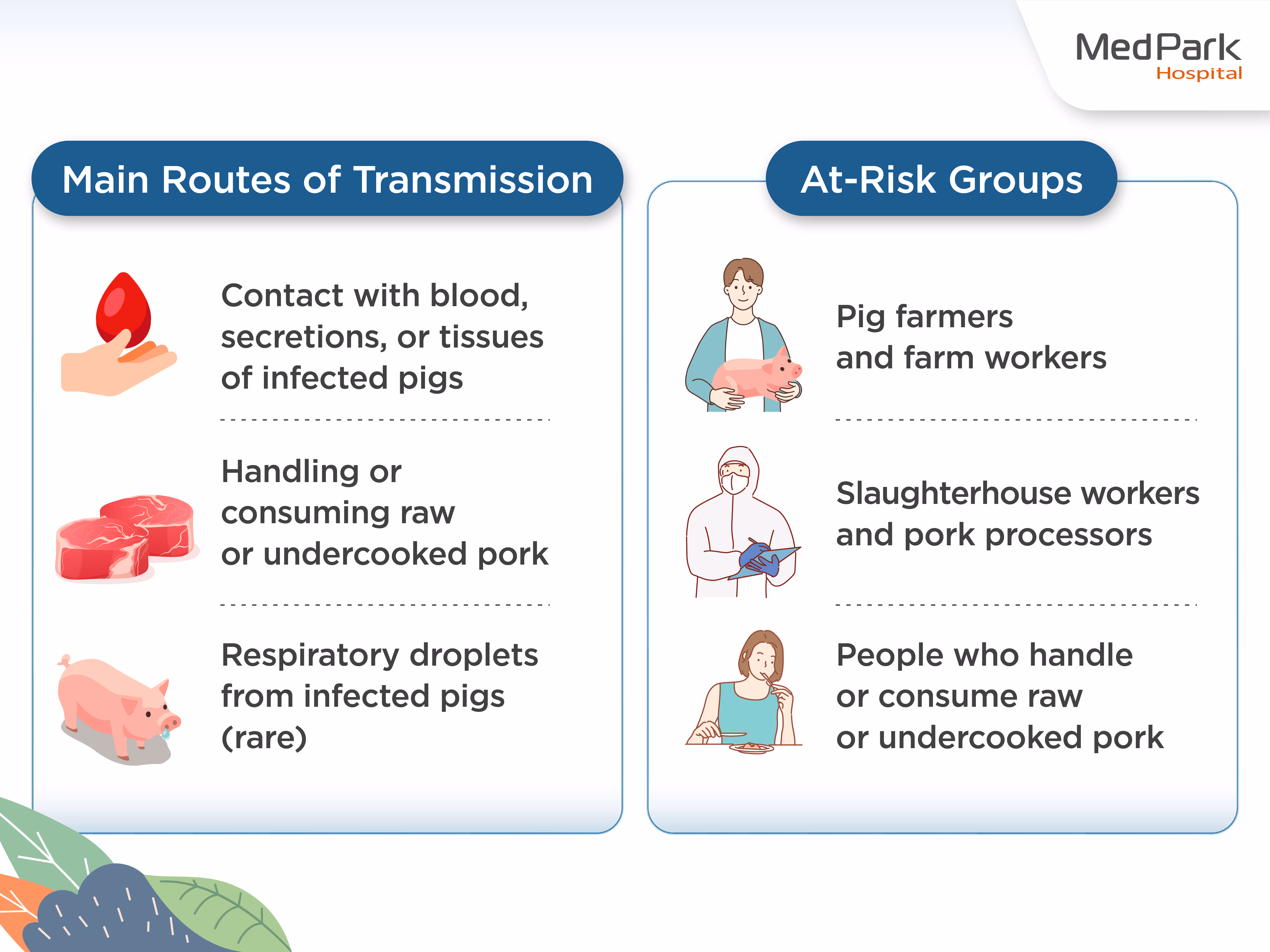 MedPark
Hospital

Main Routes of Transmission

Contact with blood, secretions, or tissues of infected pigs

Handling or consuming raw or undercooked pork

Respiratory droplets from infected pigs (rare)

At-Risk Groups

Pig farmers and farm workers

Slaughterhouse workers and pork processors

People who handle or consume raw or undercooked pork